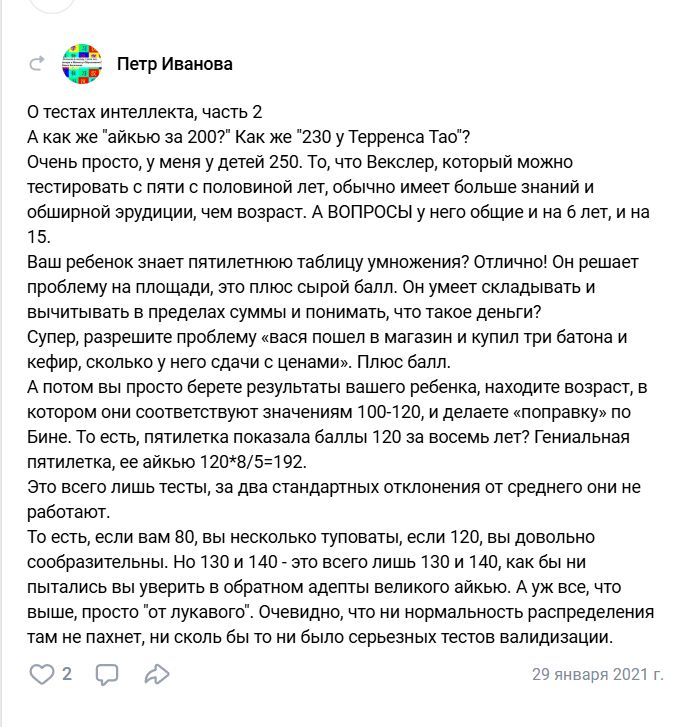 Петр Иванова

О тестах интеллекта, часть 2
А как же "айкью за 200?" Как же "230 у Терренса Тао"?
Очень просто, у меня у детей 250. То, что Векслер, который можно тестировать с пяти с половиной лет, обычно имеет больше знаний и обширной эрудиции, чем возраст. А ВОПРОСЫ у него общие и на 6 лет, и на 15.
Ваш ребенок знает пятилетнюю таблицу умножения? Отлично! Он решает проблему на площади, это плюс сырой балл. Он умеет складывать и вычитывать в пределах суммы и понимать, что такое деньги?
Супер, разрешите проблему «вася пошел в магазин и купил три батона и кефир, сколько у него сдачи с ценами». Плюс балл.
А потом вы просто берете результаты вашего ребенка, находите возраст, в котором они соответствуют значениям 100-120, и делаете «поправку» по Бине. То есть, пятилетка показала баллы 120 за восемь лет? Гениальная пятилетка, ее айкью 120*8/5=192.
Это всего лишь тесты, за два стандартных отклонения от среднего они не работают.
То есть, если вам 80, вы несколько туповаты, если 120, вы довольно сообразительны. Но 130 и 140 - это всего лишь 130 и 140, как бы ни пытались вы уверить в обратном адепты великого айкью. А уж все, что выше, просто "от лукавого". Очевидно, что ни нормальность распределения там не пахнет, ни сколь бы то ни было серьезных тестов валидизации.

2

29 января 2021 г.